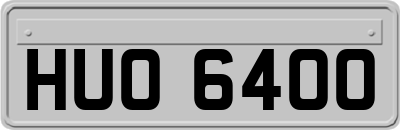 HUO 6400